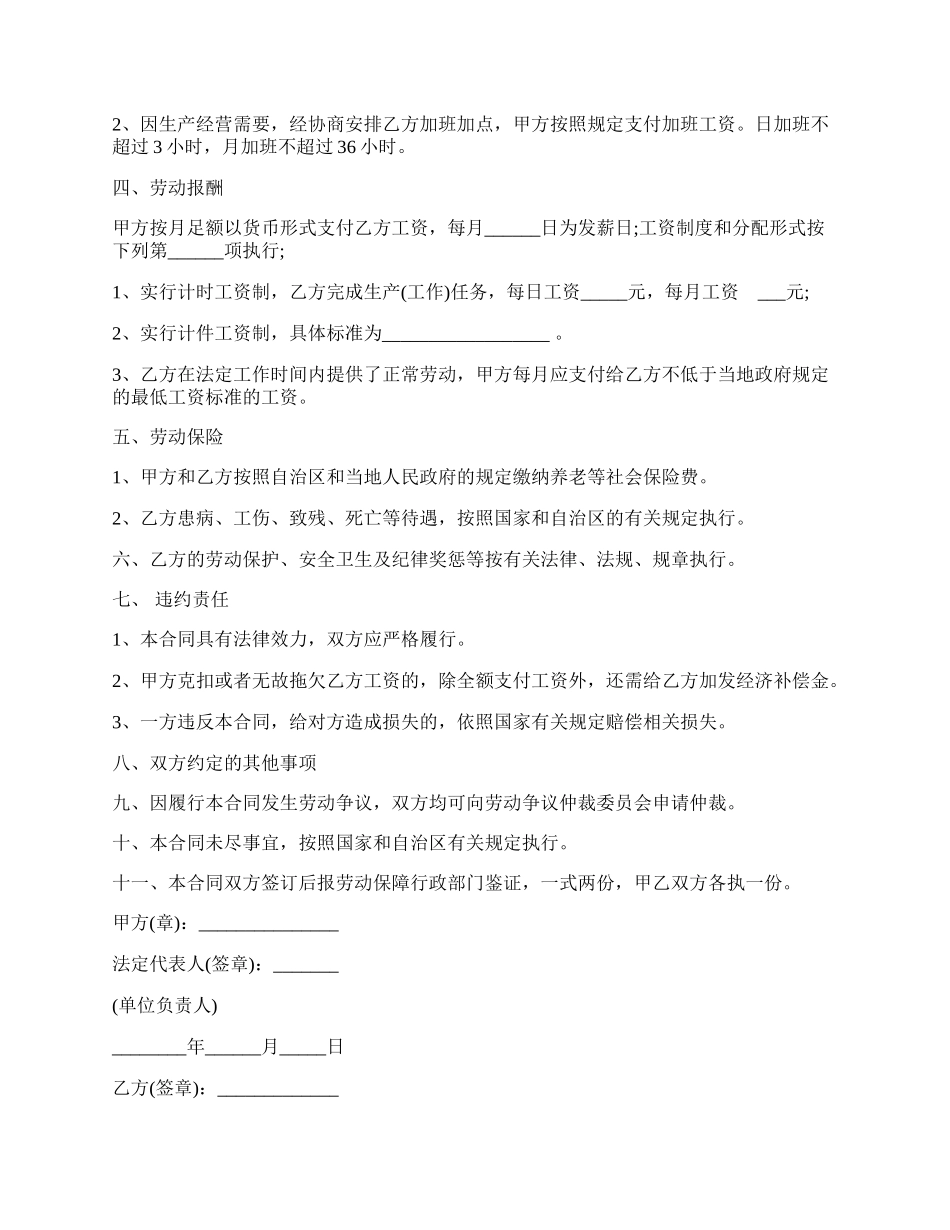 2、因生产经营需要，经协商安排乙方加班加点，甲方按照规定支付加班工资。日加班不超过 3 小时，月加班不超过 36 小时。

四、劳动报酬

甲方按月足额以货币形式支付乙方工资，每月______日为发薪日;工资制度和分配形式按下列第______项执行;

1、实行计时工资制，乙方完成生产(工作)任务，每日工资_____元，每月工资 ___元;

2、实行计件工资制，具体标准为__________________ 。

3、乙方在法定工作时间内提供了正常劳动，甲方每月应支付给乙方不低于当地政府规定的最低工资标准的工资。

五、劳动保险

1、甲方和乙方按照自治区和当地人民政府的规定缴纳养老等社会保险费。

2、乙方患病、工伤、致残、死亡等待遇，按照国家和自治区的有关规定执行。

六、乙方的劳动保护、安全卫生及纪律奖惩等按有关法律、法规、规章执行。

七、 违约责任

1、本合同具有法律效力，双方应严格履行。

2、甲方克扣或者无故拖欠乙方工资的，除全额支付工资外，还需给乙方加发经济补偿金。

3、一方违反本合同，给对方造成损失的，依照国家有关规定赔偿相关损失。

八、双方约定的其他事项

九、因履行本合同发生劳动争议，双方均可向劳动争议仲裁委员会申请仲裁。

十、本合同未尽事宜，按照国家和自治区有关规定执行。

十一、本合同双方签订后报劳动保障行政部门鉴证，一式两份，甲乙双方各执一份。

甲方(章)：_______________

法定代表人(签章)：_______

(单位负责人)

________年______月_____日

乙方(签章)：_____________